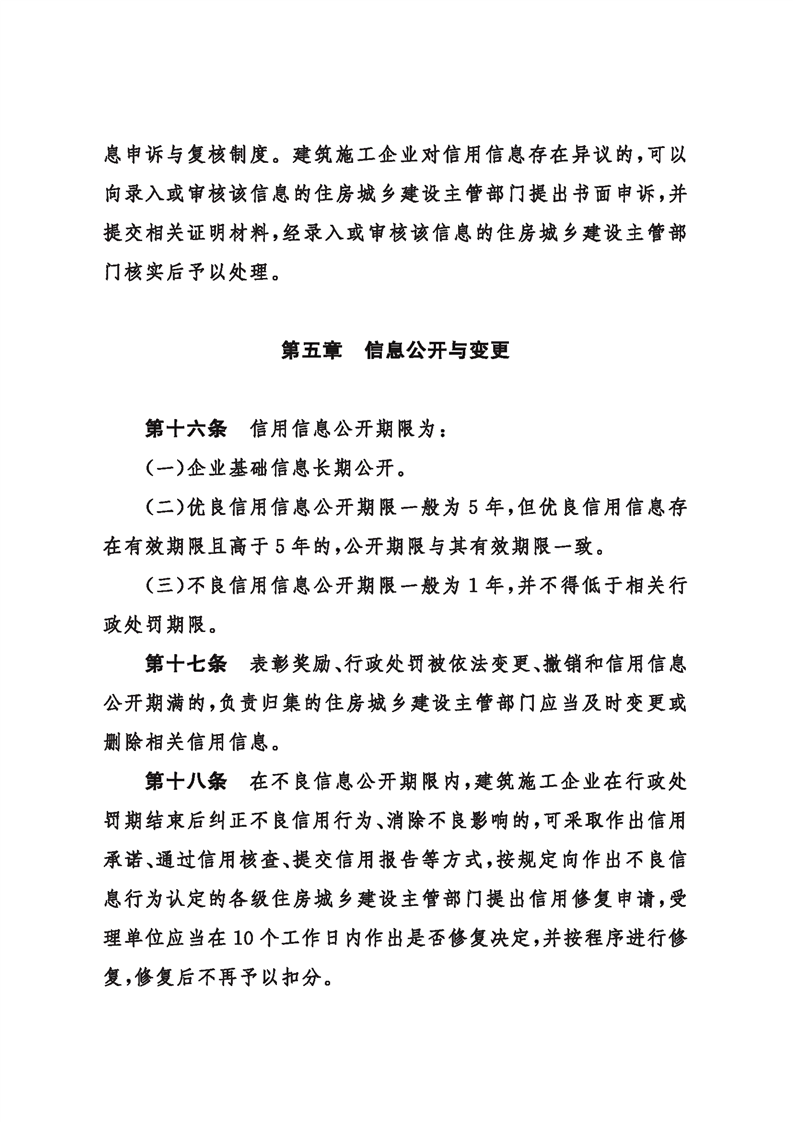 息申诉与复核制度。建筑施工企业对信用信息存在异议的，可以向录入或审核该信息的住房城乡建设主管部门提出书面申诉，并提交相关证明材料，经录入或审核该信息的住房城乡建设主管部门核实后予以处理。

第五章　信息公开与变更

第十六条　信用信息公开期限为：

（一）企业基础信息长期公开。

（二）优良信用信息公开期限一般为5年，但优良信用信息存在有效期限且高于5年的，公开期限与其有效期限一致。

（三）不良信用信息公开期限一般为1年，并不得低于相关行政处罚期限。

第十七条　表彰奖励、行政处罚被依法变更、撤销和信用信息公开期满的，负责归集的住房城乡建设主管部门应当及时变更或删除相关信用信息。

第十八条　在不良信息公开期限内，建筑施工企业在行政处罚期结束后纠正不良信用行为、消除不良影响的，可采取作出信用承诺、通过信用核查、提交信用报告等方式，按规定向作出不良信息行为认定的各级住房城乡建设主管部门提出信用修复申请，受理单位应当在10个工作日内作出是否修复决定，并按程序进行修复，修复后不再予以扣分。